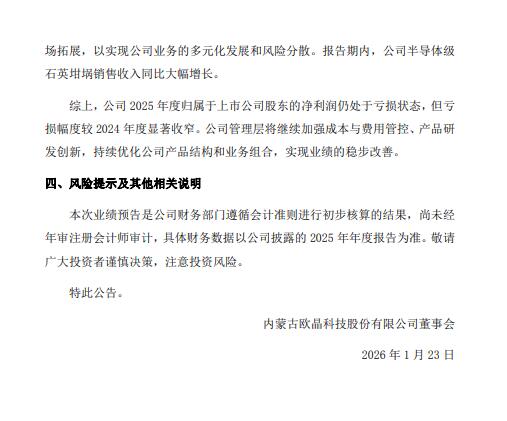 场拓展，以实现公司业务的多元化发展和风险分散。报告期内，公司半导体级石英坩埚销售收入同比大幅增长。

综上，公司 2025 年度归属于上市公司股东的净利润仍处于亏损状态，但亏损幅度较 2024 年度显著收窄。公司管理层将继续加强成本与费用管控、产品研发创新，持续优化公司产品结构和业务组合，实现业绩的稳步改善。

四、风险提示及其他相关说明

本次业绩预告是公司财务部门遵循会计准则进行初步核算的结果，尚未经年审注册会计师审计，具体财务数据以公司披露的 2025 年年度报告为准。敬请广大投资者谨慎决策，注意投资风险。

特此公告。

内蒙古欧晶科技股份有限公司董事会

2026 年 1 月 23 日